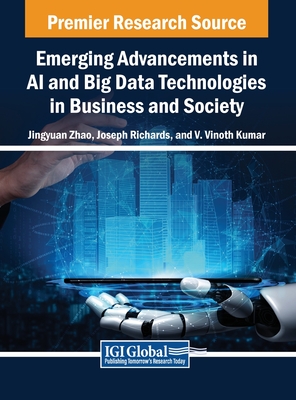 Premier Research Source

Emerging Advancements in AI and Big Data Technologies in Business and Society

Jingyuan Zhao, Joseph Richards, and V. Vinoth Kumar

IGI Global
Publishing Tomorrow's Research Today